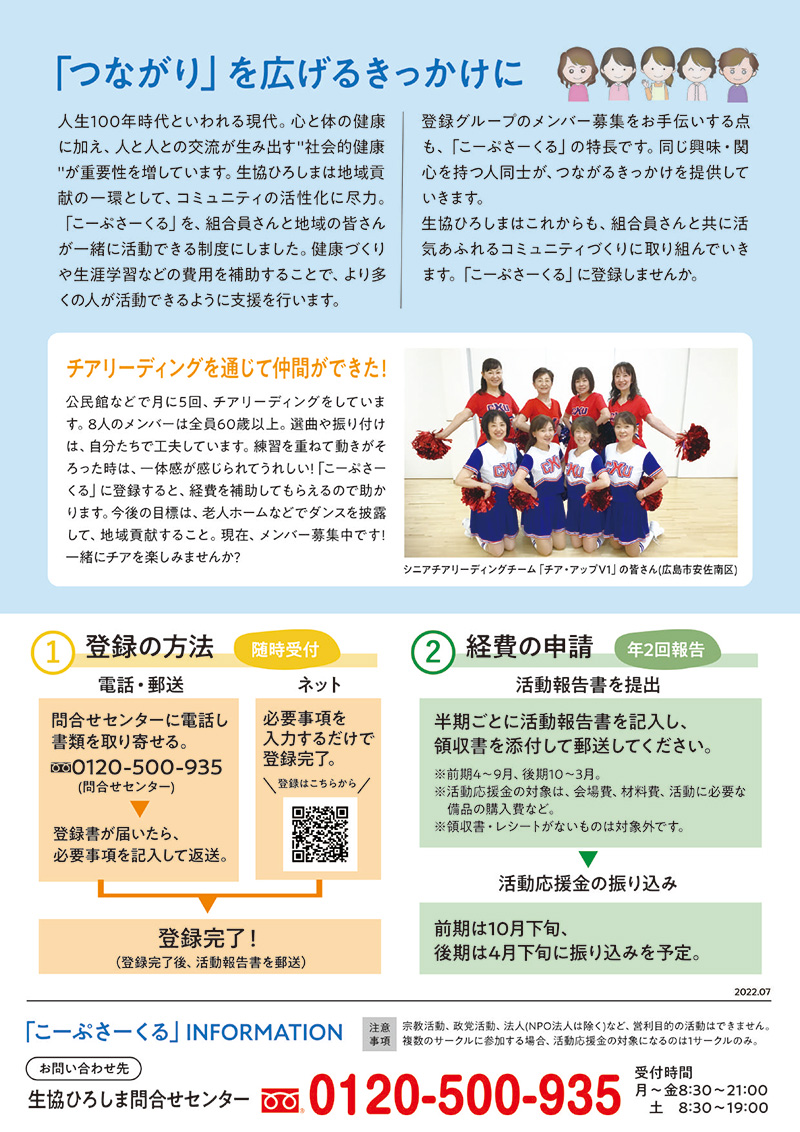 「つながり」を広げるきっかけに

人生100年時代といわれる現代。心と体の健康に加え、人と人との交流が生み出す"社会的健康"が重要性を増しています。生協ひろしまは地域貢献の一環として、コミュニティの活性化に尽力。「こーぷさーくる」を、組合員さんと地域の皆さんが一緒に活動できる制度にしました。健康づくりや生涯学習などの費用を補助することで、より多くの人が活動できるように支援を行います。

登録グループのメンバー募集をお手伝いする点も、「こーぷさーくる」の特長です。同じ興味・関心を持つ人同士が、つながるきっかけを提供していきます。
生協ひろしまはこれからも、組合員さんと共に活気あふれるコミュニティづくりに取り組んでいきます。「こーぷさーくる」に登録しませんか。

チアリーディングを通じて仲間ができた!

公民館などで月に5回、チアリーディングをしています。8人のメンバーは全員60歳以上。選曲や振り付けは、自分たちで工夫しています。練習を重ねて動きがそろった時は、一体感が感じられてうれしい!「こーぷさーくる」に登録すると、経費を補助してもらえるので助かります。今後の目標は、老人ホームなどでダンスを披露して、地域貢献すること。現在、メンバー募集中です!一緒にチアを楽しみませんか?

シニアチアリーディングチーム「チア・アップV1」の皆さん(広島市安佐南区)

1 登録の方法 随時受付

電話・郵送
問合せセンターに電話し書類を取り寄せる。
0120-500-935
(問合せセンター)
登録書が届いたら、必要事項を記入して返送。

ネット
必要事項を入力するだけで登録完了。
登録はこちらから

登録完了!
(登録完了後、活動報告書を郵送)

2 経費の申請 年2回報告

活動報告書を提出
半期ごとに活動報告書を記入し、領収書を添付して郵送してください。
※前期4～9月、後期10～3月。
※活動応援金の対象は、会場費、材料費、活動に必要な備品の購入費など。
※領収書・レシートがないものは対象外です。

活動応援金の振り込み
前期は10月下旬、後期は4月下旬に振り込みを予定。

2022.07

「こーぷさーくる」INFORMATION

注意事項 宗教活動、政党活動、法人(NPO法人は除く)など、営利目的の活動はできません。複数のサークルに参加する場合、活動応援金の対象になるのは1サークルのみ。

お問い合わせ先
生協ひろしま問合せセンター 0120-500-935
受付時間
月～金8:30～21:00
土 8:30～19:00